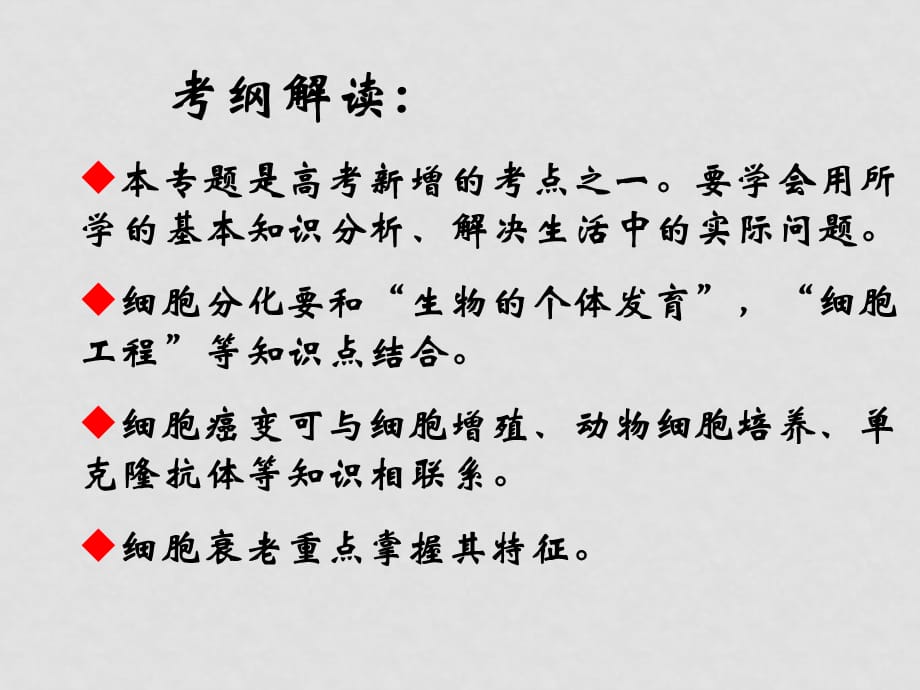 考纲解读：

◆本专题是高考新增的考点之一。要学会用所学的基本知识分析、解决生活中的实际问题。

◆细胞分化要和“生物的个体发育”，“细胞工程”等知识点结合。

◆细胞癌变可与细胞增殖、动物细胞培养、单克隆抗体等知识相联系。

◆细胞衰老重点掌握其特征。